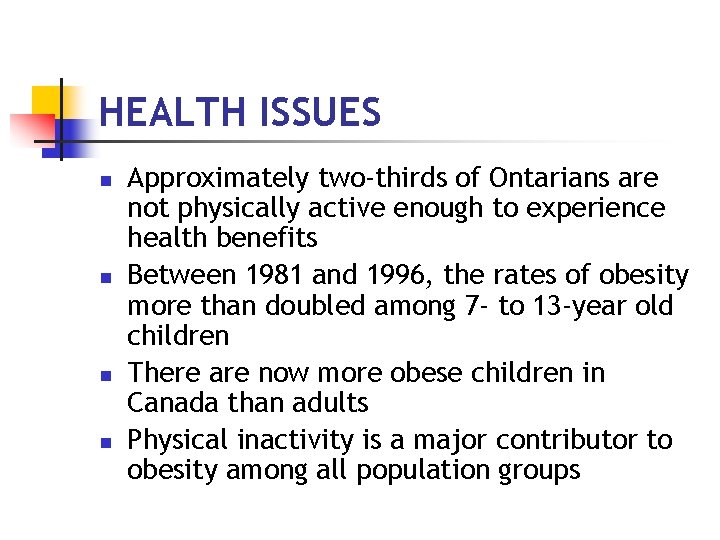 HEALTH ISSUES

- Approximately two-thirds of Ontarians are not physically active enough to experience health benefits
- Between 1981 and 1996, the rates of obesity more than doubled among 7- to 13-year old children
- There are now more obese children in Canada than adults
- Physical inactivity is a major contributor to obesity among all population groups